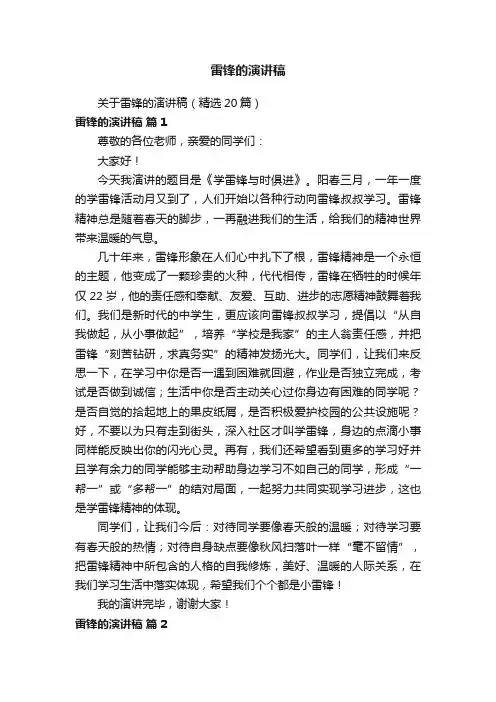 雷锋的演讲稿

关于雷锋的演讲稿（精选 20 篇）

雷锋的演讲稿 篇 1

尊敬的各位老师，亲爱的同学们：

大家好！

今天我演讲的题目是《学雷锋与时俱进》。阳春三月，一年一度的学雷锋活动月又到了，人们开始以各种行动向雷锋叔叔学习。雷锋精神总是随着春天的脚步，一再融进我们的生活，给我们的精神世界带来温暖的气息。

几十年来，雷锋形象在人们心中扎下了根，雷锋精神是一个永恒的主题，他变成了一颗珍贵的火种，代代相传，雷锋在牺牲的时候年仅 22 岁，他的责任感和奉献、友爱、互助、进步的志愿精神鼓舞着我们。我们是新时代的中学生，更应该向雷锋叔叔学习，提倡以“从自我做起，从小事做起”，培养“学校是我家”的主人翁责任感，并把雷锋“刻苦钻研，求真务实”的精神发扬光大。同学们，让我们来反思一下，在学习中你是否一遇到困难就回避，作业是否独立完成，考试是否做到诚信；生活中你是否主动关心过你身边有困难的同学呢？是否自觉的拾起地上的果皮纸屑，是否积极爱护校园的公共设施呢？好，不要以为只有走到街头，深入社区才叫学雷锋，身边的点滴小事同样能反映出你的闪光心灵。再有，我们还希望看到更多的学习好并且学有余力的同学能够主动帮助身边学习不如自己的同学，形成“一帮一”或“多帮一”的结对局面，一起努力共同实现学习进步，这也是学雷锋精神的体现。

同学们，让我们今后：对待同学要像春天般的温暖；对待学习要有春天般的热情；对待自身缺点要像秋风扫落叶一样“毫不留情”，把雷锋精神中所包含的人格的自我修炼，美好、温暖的人际关系，在我们学习生活中落实体现，希望我们个个都是小雷锋！

我的演讲完毕，谢谢大家！

雷锋的演讲稿 篇 2